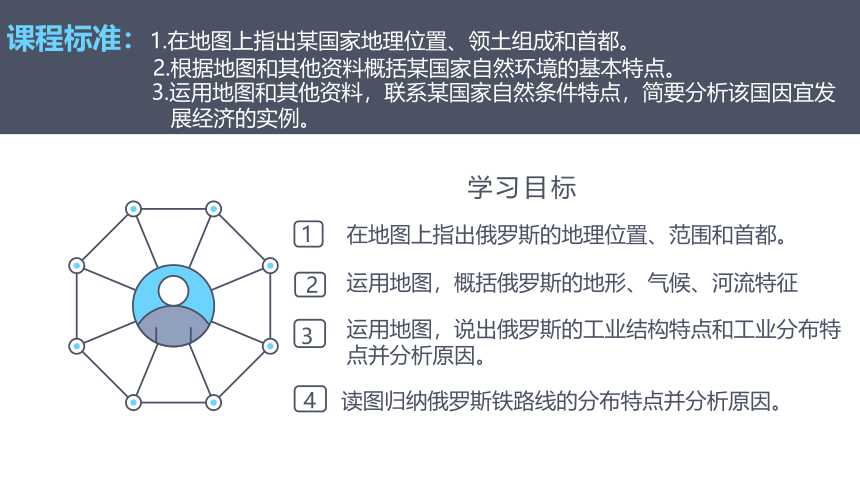 课程标准：1.在地图上指出某国家地理位置、领土组成和首都。
2.根据地图和其他资料概括某国家自然环境的基本特点。
3.运用地图和其他资料，联系某国家自然条件特点，简要分析该国因宜发展经济的实例。

学习目标

1 在地图上指出俄罗斯的地理位置、范围和首都。

2 运用地图，概括俄罗斯的地形、气候、河流特征

3 运用地图，说出俄罗斯的工业结构特点和工业分布特点并分析原因。

4 读图归纳俄罗斯铁路线的分布特点并分析原因。